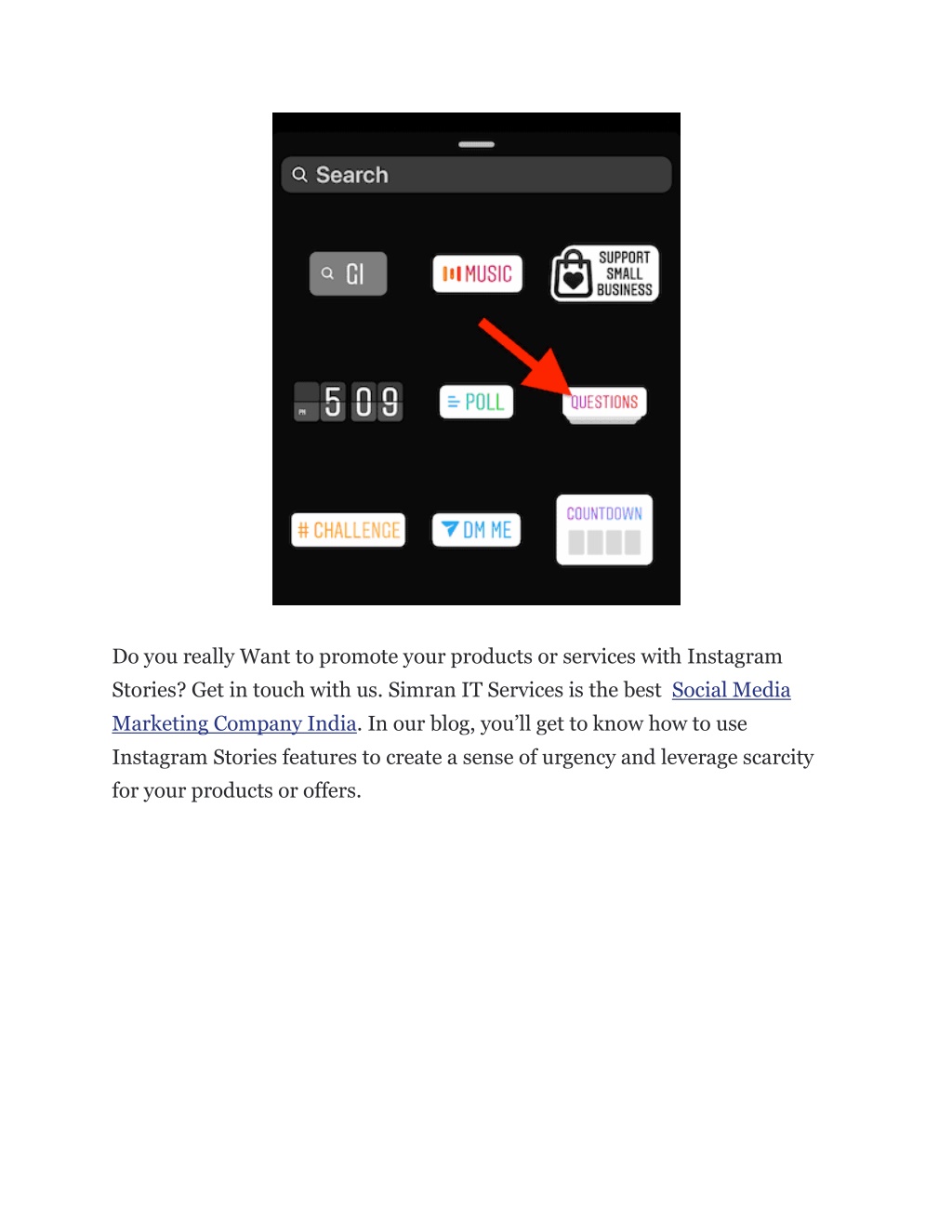 Search

GI

MUSIC

SUPPORT SMALL BUSINESS

PM 5 09

POLL

QUESTIONS

# CHALLENGE

DM ME

COUNTDOWN

Do you really Want to promote your products or services with Instagram Stories? Get in touch with us. Simran IT Services is the best Social Media Marketing Company India. In our blog, you'll get to know how to use Instagram Stories features to create a sense of urgency and leverage scarcity for your products or offers.